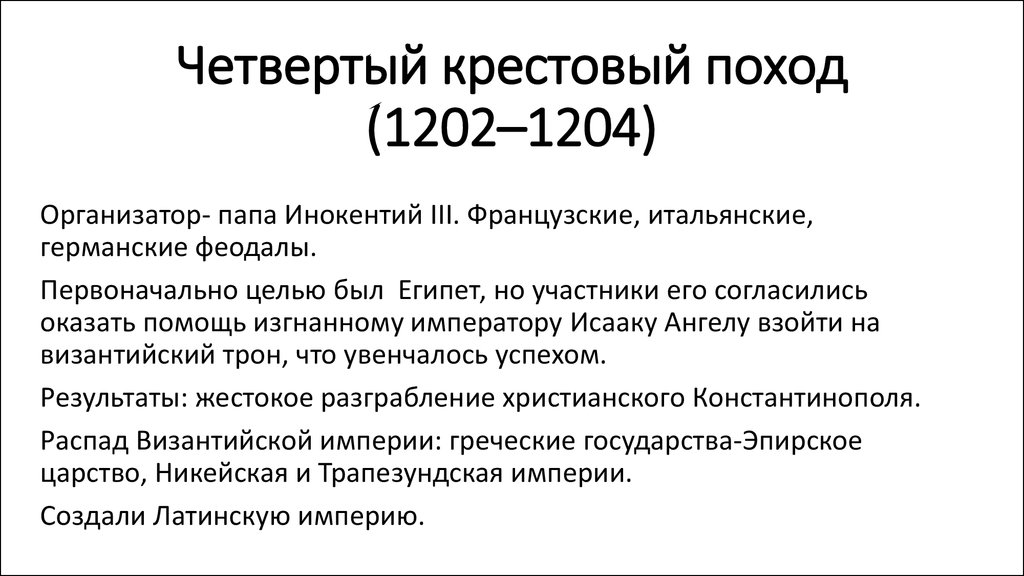 Четвертый крестовый поход (1202–1204)

Организатор- папа Инокентий III. Французские, итальянские, германские феодалы.

Первоначально целью был Египет, но участники его согласились оказать помощь изгнанному императору Исааку Ангелу взойти на византийский трон, что увенчалось успехом.

Результаты: жестокое разграбление христианского Константинополя.

Распад Византийской империи: греческие государства-Эпирское царство, Никейская и Трапезундская империи.

Создали Латинскую империю.